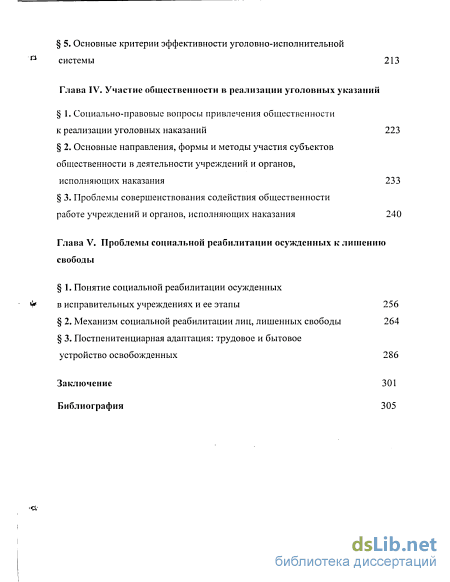 § 5. Основные критерии эффективности уголовно-исполнительной системы 213

Глава IV. Участие общественности в реализации уголовных указаний

§ 1. Социально-правовые вопросы привлечения общественности к реализации уголовных наказаний 223

§ 2. Основные направления, формы и методы участия субъектов общественности в деятельности учреждений и органов, исполняющих наказания 233

§ 3. Проблемы совершенствования содействия общественности работе учреждений и органов, исполняющих наказания 240

Глава V. Проблемы социальной реабилитации осужденных к лишению свободы

§ 1. Понятие социальной реабилитации осужденных в исправительных учреждениях и ее этапы 256

§ 2. Механизм социальной реабилитации лиц, лишенных свободы 264

§ 3. Постпенитенциарная адаптация: трудовое и бытовое устройство освобожденных 286

Заключение 301

Библиография 305

dsLib.net
библиотека диссертаций